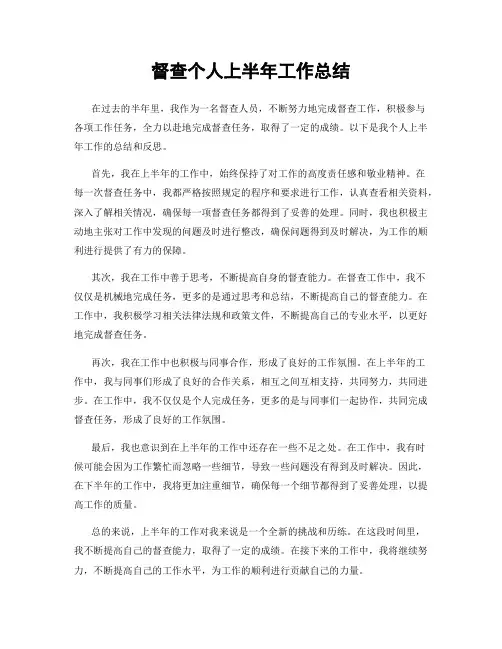 督查个人上半年工作总结

在过去的半年里，我作为一名督查人员，不断努力地完成督查工作，积极参与各项工作任务，全力以赴地完成督查任务，取得了一定的成绩。以下是我个人上半年工作的总结和反思。

首先，我在上半年的工作中，始终保持了对工作的高度责任感和敬业精神。在每一次督查任务中，我都严格按照规定的程序和要求进行工作，认真查看相关资料，深入了解相关情况，确保每一项督查任务都得到了妥善的处理。同时，我也积极主动地主张对工作中发现的问题及时进行整改，确保问题得到及时解决，为工作的顺利进行提供了有力的保障。

其次，我在工作中善于思考，不断提高自身的督查能力。在督查工作中，我不仅仅是机械地完成任务，更多的是通过思考和总结，不断提高自己的督查能力。在工作中，我积极学习相关法律法规和政策文件，不断提高自己的专业水平，以更好地完成督查任务。

再次，我在工作中也积极与同事合作，形成了良好的工作氛围。在上半年的工作中，我与同事们形成了良好的合作关系，相互之间互相支持，共同努力，共同进步。在工作中，我不仅仅是个人完成任务，更多的是与同事们一起协作，共同完成督查任务，形成了良好的工作氛围。

最后，我也意识到在上半年的工作中还存在一些不足之处。在工作中，我有时候可能会因为工作繁忙而忽略一些细节，导致一些问题没有得到及时解决。因此，在下半年的工作中，我将更加注重细节，确保每一个细节都得到了妥善处理，以提高工作的质量。

总的来说，上半年的工作对我来说是一个全新的挑战和历练。在这段时间里，我不断提高自己的督查能力，取得了一定的成绩。在接下来的工作中，我将继续努力，不断提高自己的工作水平，为工作的顺利进行贡献自己的力量。